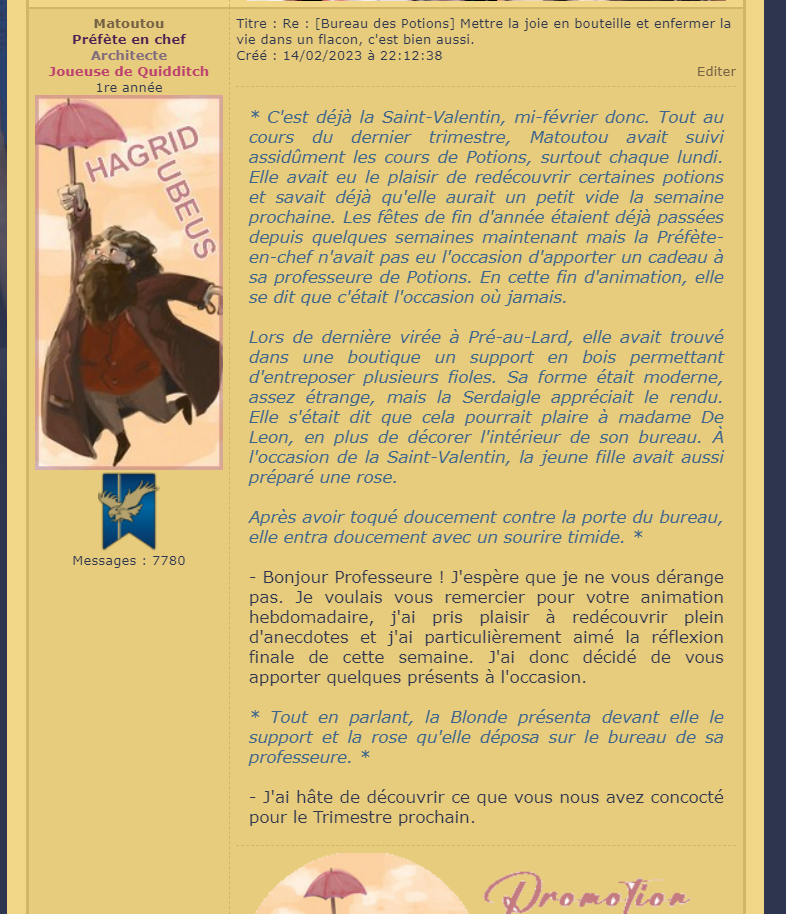 Matoutou
Préfète en chef
Architecte
Joueuse de Quidditch
1re année

HAGRID
RUBEUS

Messages : 7780

Titre : Re : [Bureau des Potions] Mettre la joie en bouteille et enfermer la vie dans un flacon, c'est bien aussi.
Créé : 14/02/2023 à 22:12:38

Editer

* C'est déjà la Saint-Valentin, mi-février donc. Tout au cours du dernier trimestre, Matoutou avait suivi assidûment les cours de Potions, surtout chaque lundi. Elle avait eu le plaisir de redécouvrir certaines potions et savait déjà qu'elle aurait un petit vide la semaine prochaine. Les fêtes de fin d'année étaient déjà passées depuis quelques semaines maintenant mais la Préfète-en-chef n'avait pas eu l'occasion d'apporter un cadeau à sa professeure de Potions. En cette fin d'animation, elle se dit que c'était l'occasion où jamais.

Lors de dernière virée à Pré-au-Lard, elle avait trouvé dans une boutique un support en bois permettant d'entreposer plusieurs fioles. Sa forme était moderne, assez étrange, mais la Serdaigle appréciait le rendu. Elle s'était dit que cela pourrait plaire à madame De Leon, en plus de décorer l'intérieur de son bureau. À l'occasion de la Saint-Valentin, la jeune fille avait aussi préparé une rose.

Après avoir toqué doucement contre la porte du bureau, elle entra doucement avec un sourire timide. *

- Bonjour Professeure ! J'espère que je ne vous dérange pas. Je voulais vous remercier pour votre animation hebdomadaire, j'ai pris plaisir à redécouvrir plein d'anecdotes et j'ai particulièrement aimé la réflexion finale de cette semaine. J'ai donc décidé de vous apporter quelques présents à l'occasion.

* Tout en parlant, la Blonde présenta devant elle le support et la rose qu'elle déposa sur le bureau de sa professeure. *

- J'ai hâte de découvrir ce que vous nous avez concocté pour le Trimestre prochain.

Promotion